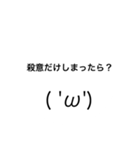 殺意だけしまったら？

( 'ω')